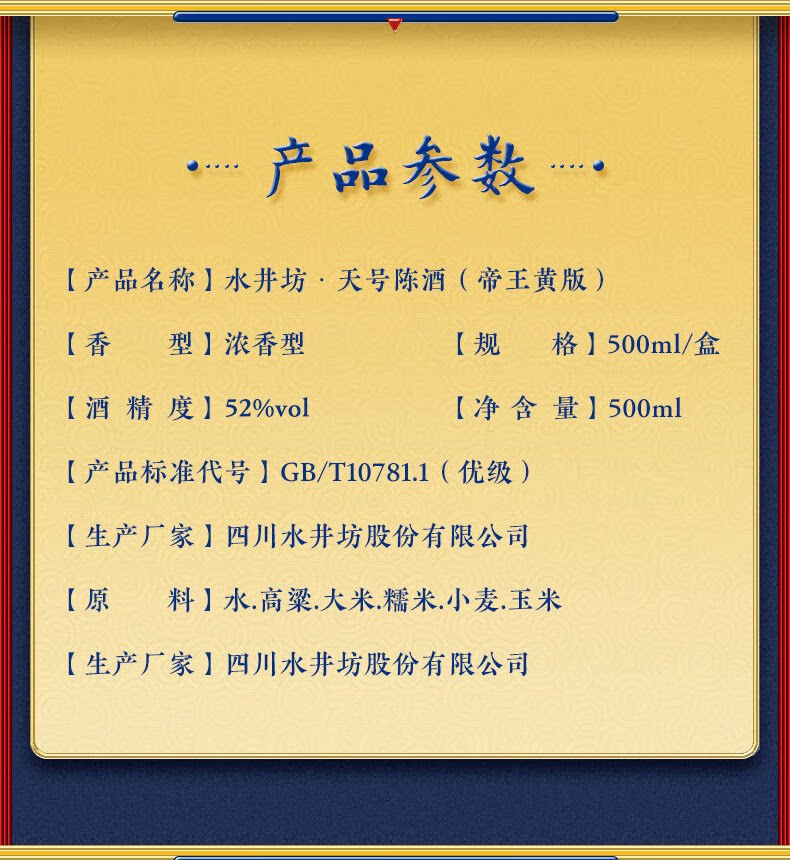 产品参数

【产品名称】水井坊·天号陈酒(帝王黄版)

【香 型】浓香型 【规 格】500ml/盒

【酒精度】52%vol 【净含量】500ml

【产品标准代号】GB/T10781.1(优级)

【生产厂家】四川水井坊股份有限公司

【原 料】水.高粱.大米.糯米.小麦.玉米

【生产厂家】四川水井坊股份有限公司